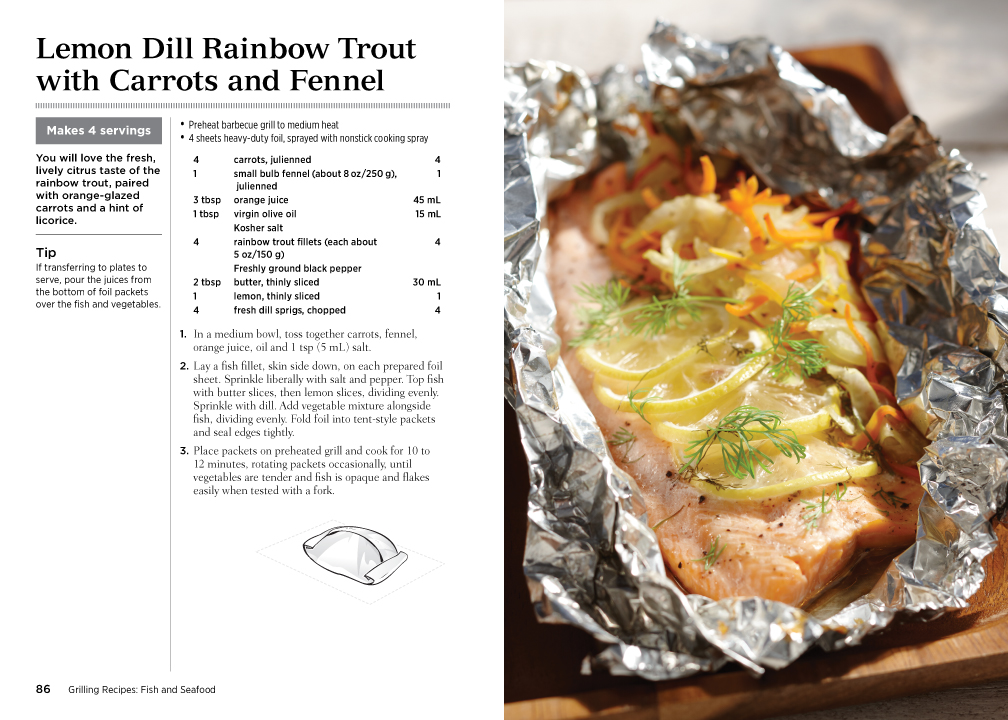 Lemon Dill Rainbow Trout with Carrots and Fennel

Makes 4 servings

You will love the fresh, lively citrus taste of the rainbow trout, paired with orange-glazed carrots and a hint of licorice.

Tip

If transferring to plates to serve, pour the juices from the bottom of foil packets over the fish and vegetables.

• Preheat barbecue grill to medium heat
• 4 sheets heavy-duty foil, sprayed with nonstick cooking spray

4 carrots, julienned 4
1 small bulb fennel (about 8 oz/250 g), julienned 1
3 tbsp orange juice 45 mL
1 tbsp virgin olive oil 15 mL
Kosher salt
4 rainbow trout fillets (each about 5 oz/150 g) 4
Freshly ground black pepper
2 tbsp butter, thinly sliced 30 mL
1 lemon, thinly sliced 1
4 fresh dill sprigs, chopped 4

1. In a medium bowl, toss together carrots, fennel, orange juice, oil and 1 tsp (5 mL) salt.

2. Lay a fish fillet, skin side down, on each prepared foil sheet. Sprinkle liberally with salt and pepper. Top fish with butter slices, then lemon slices, dividing evenly. Sprinkle with dill. Add vegetable mixture alongside fish, dividing evenly. Fold foil into tent-style packets and seal edges tightly.

3. Place packets on preheated grill and cook for 10 to 12 minutes, rotating packets occasionally, until vegetables are tender and fish is opaque and flakes easily when tested with a fork.

86 Grilling Recipes: Fish and Seafood